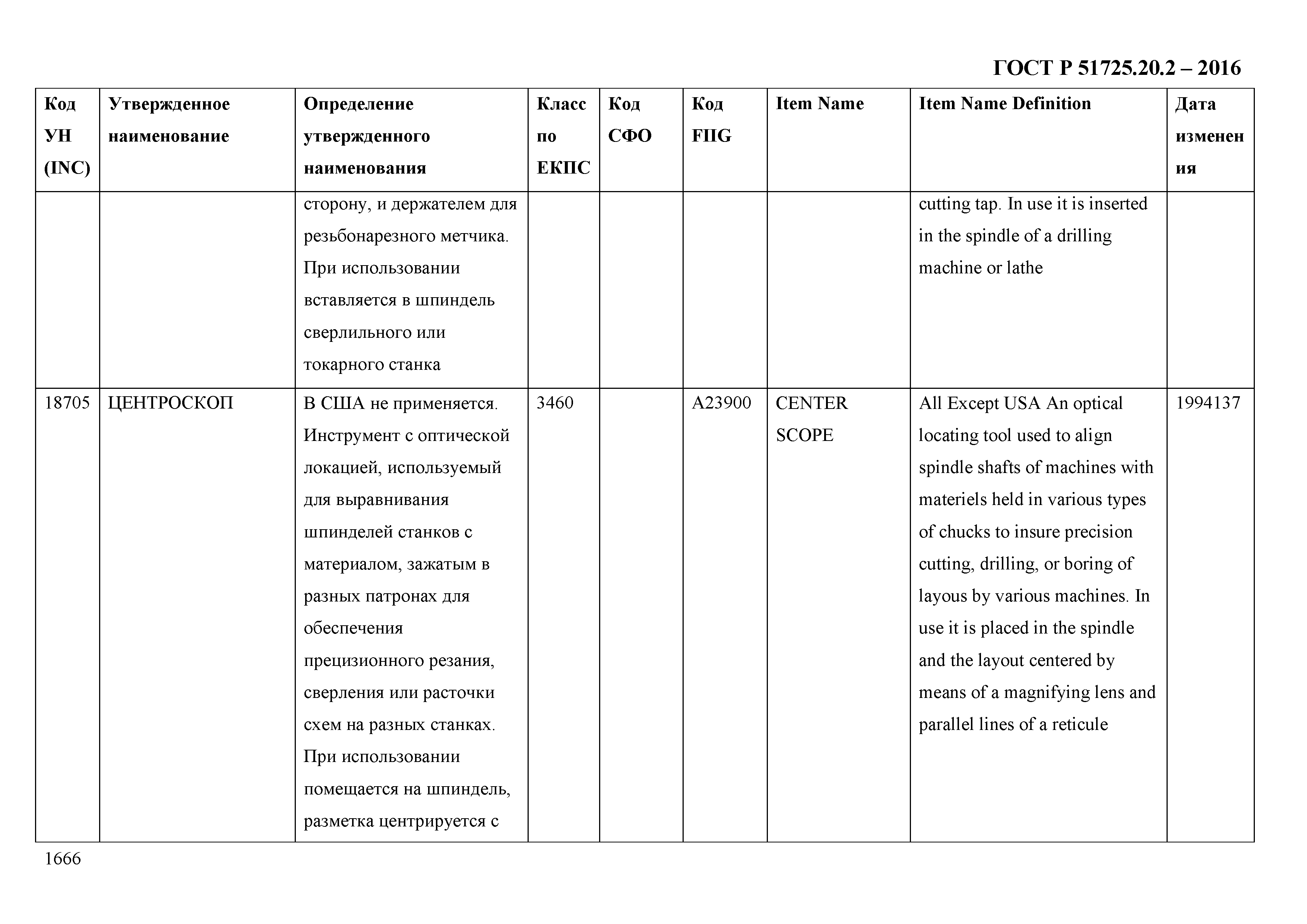 ГОСТ Р 51725.20.2 – 2016

| Код УН (INC) | Утвержденное наименование | Определение утвержденного наименования | Класс по ЕКПС | Код СФО | Код FIIG | Item Name | Item Name Definition | Дата изменения |
|---|---|---|---|---|---|---|---|---|
| | | сторону, и держателем для резьбонарезного метчика. При использовании вставляется в шпиндель сверлильного или токарного станка | | | | | cutting tap. In use it is inserted in the spindle of a drilling machine or lathe | |
| 18705 | ЦЕНТРОСКОП | В США не применяется. Инструмент с оптической локацией, используемый для выравнивания шпинделей станков с материалом, зажатым в разных патронах для обеспечения прецизионного резания, сверления или расточки схем на разных станках. При использовании помещается на шпиндель, разметка центрируется с | 3460 | | A23900 | CENTER SCOPE | All Except USA An optical locating tool used to align spindle shafts of machines with materiels held in various types of chucks to insure precision cutting, drilling, or boring of layous by various machines. In use it is placed in the spindle and the layout centered by means of a magnifying lens and parallel lines of a reticule | 1994137 |

1666